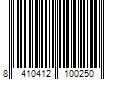 8 410412 100250